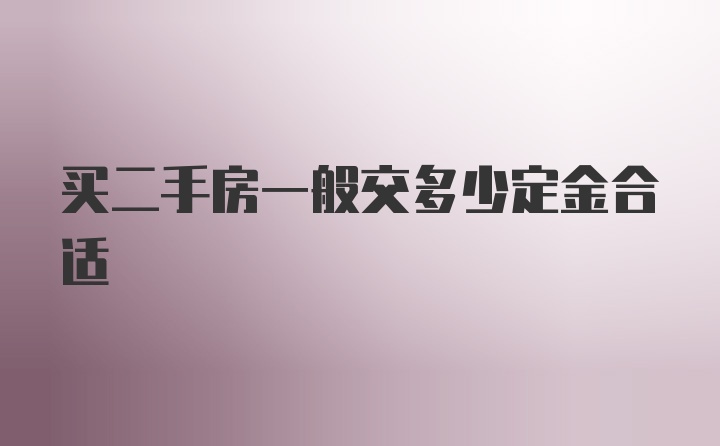 买二手房一般交多少定金合适